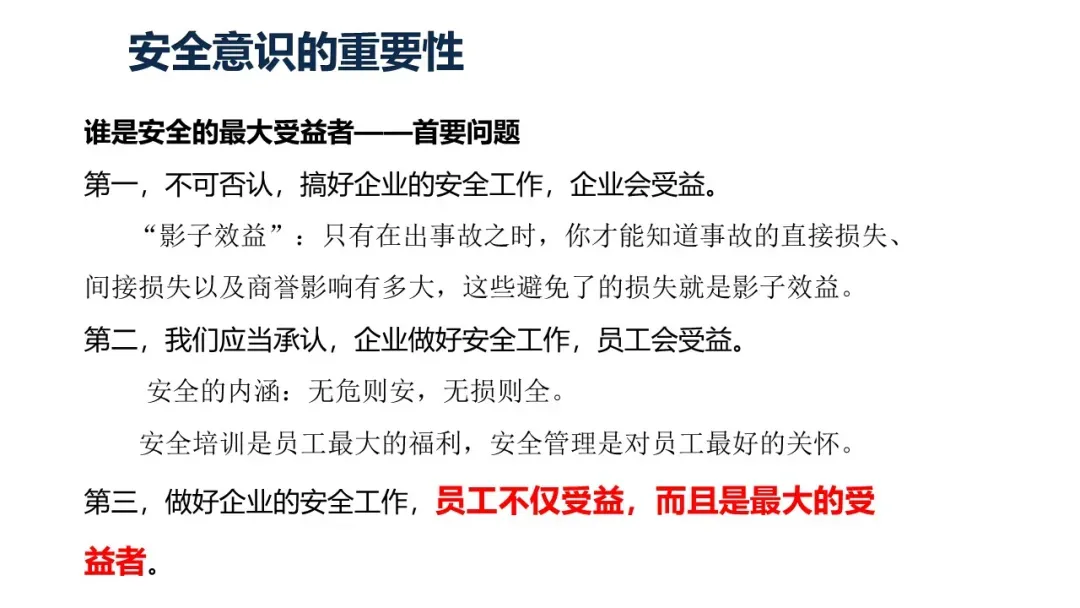 安全意识的重要性

谁是安全的最大受益者——首要问题

第一，不可否认，搞好企业的安全工作，企业会受益。

“影子效益”：只有在出事故之时，你才能知道事故的直接损失、间接损失以及商誉影响有多大，这些避免了的损失就是影子效益。

第二，我们应当承认，企业做好安全工作，员工会受益。

安全的内涵：无危则安，无损则全。

安全培训是员工最大的福利，安全管理是对员工最好的关怀。

第三，做好企业的安全工作，员工不仅受益，而且是最大的受益者。